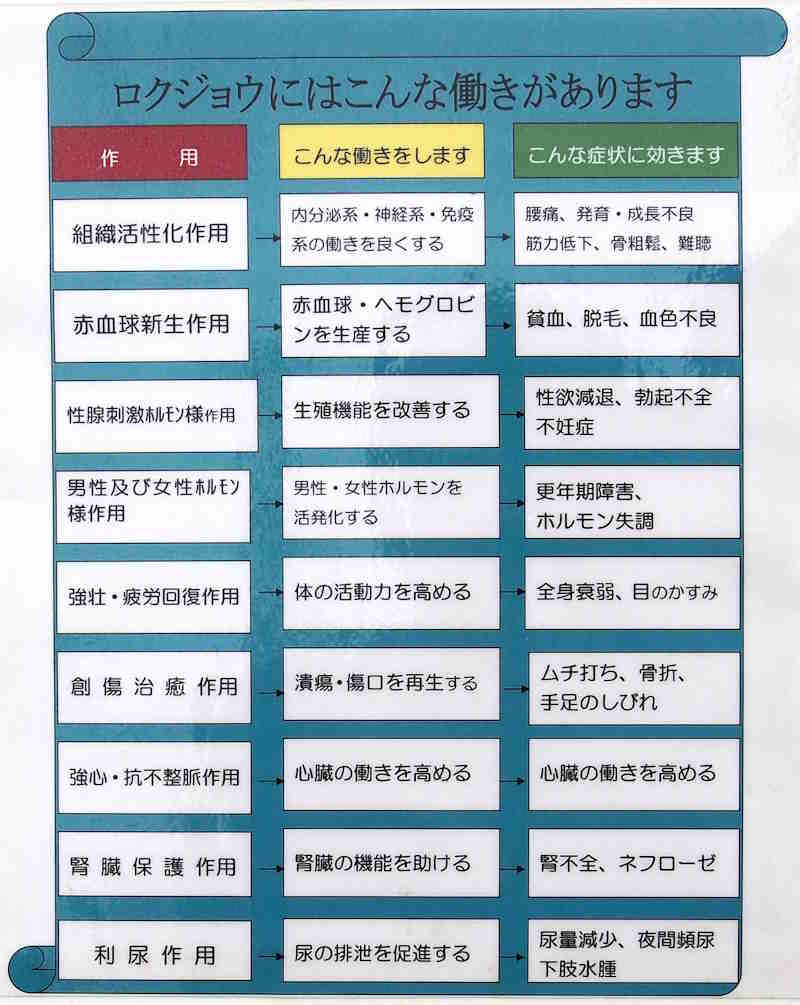 ロクジョウにはこんな働きがあります

| 作　用 | こんな働きをします | こんな症状に効きます |
|---|---|---|
| 組織活性化作用 | 内分泌系・神経系・免疫系の働きを良くする | 腰痛、発育・成長不良 筋力低下、骨粗鬆、難聴 |
| 赤血球新生作用 | 赤血球・ヘモグロビンを生産する | 貧血、脱毛、血色不良 |
| 性腺刺激ホルモン様作用 | 生殖機能を改善する | 性欲減退、勃起不全 不妊症 |
| 男性及び女性ホルモン様作用 | 男性・女性ホルモンを活発化する | 更年期障害、ホルモン失調 |
| 強壮・疲労回復作用 | 体の活動力を高める | 全身衰弱、目のかすみ |
| 創傷治癒作用 | 潰瘍・傷口を再生する | ムチ打ち、骨折、手足のしびれ |
| 強心・抗不整脈作用 | 心臓の働きを高める | 心臓の働きを高める |
| 腎臓保護作用 | 腎臓の機能を助ける | 腎不全、ネフローゼ |
| 利尿作用 | 尿の排泄を促進する | 尿量減少、夜間頻尿 下肢水腫 |